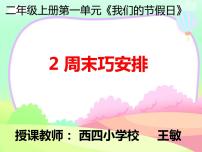 二年级上册第一单元《我们的节假日》

2 周末巧安排

授课教师： 西四小学校 王敏